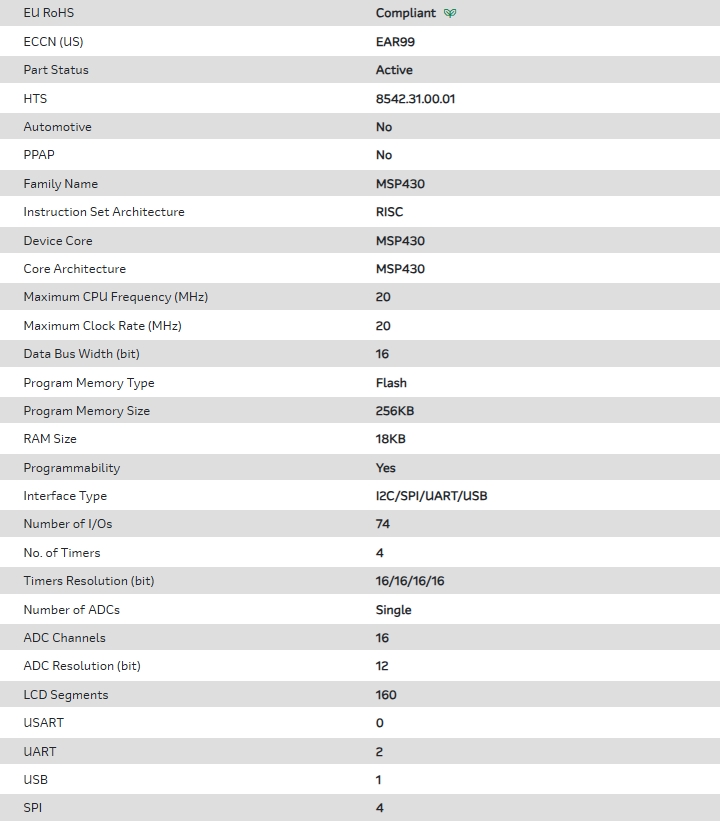 | | |
|---|---|
| EU RoHS | Compliant |
| ECCN (US) | EAR99 |
| Part Status | Active |
| HTS | 8542.31.00.01 |
| Automotive | No |
| PPAP | No |
| Family Name | MSP430 |
| Instruction Set Architecture | RISC |
| Device Core | MSP430 |
| Core Architecture | MSP430 |
| Maximum CPU Frequency (MHz) | 20 |
| Maximum Clock Rate (MHz) | 20 |
| Data Bus Width (bit) | 16 |
| Program Memory Type | Flash |
| Program Memory Size | 256KB |
| RAM Size | 18KB |
| Programmability | Yes |
| Interface Type | I2C/SPI/UART/USB |
| Number of I/Os | 74 |
| No. of Timers | 4 |
| Timers Resolution (bit) | 16/16/16/16 |
| Number of ADCs | Single |
| ADC Channels | 16 |
| ADC Resolution (bit) | 12 |
| LCD Segments | 160 |
| USART | 0 |
| UART | 2 |
| USB | 1 |
| SPI | 4 |